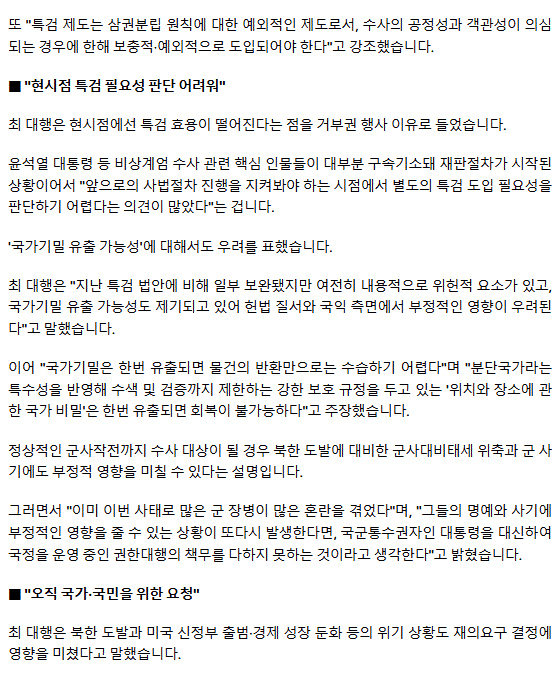 또 "특검 제도는 삼권분립 원칙에 대한 예외적인 제도로서, 수사의 공정성과 객관성이 의심되는 경우에 한해 보충적·예외적으로 도입되어야 한다"고 강조했습니다.

■ "현시점 특검 필요성 판단 어려워"

최 대행은 현시점에선 특검 효용이 떨어진다는 점을 거부권 행사 이유로 들었습니다.

윤석열 대통령 등 비상계엄 수사 관련 핵심 인물들이 대부분 구속기소돼 재판절차가 시작된 상황이어서 "앞으로의 사법절차 진행을 지켜봐야 하는 시점에서 별도의 특검 도입 필요성을 판단하기 어렵다는 의견이 많았다"는 겁니다.

'국가기밀 유출 가능성'에 대해서도 우려를 표했습니다.

최 대행은 "지난 특검 법안에 비해 일부 보완됐지만 여전히 내용적으로 위헌적 요소가 있고, 국가기밀 유출 가능성도 제기되고 있어 헌법 질서와 국익 측면에서 부정적인 영향이 우려된다"고 말했습니다.

이어 "국가기밀은 한번 유출되면 물건의 반환만으로는 수습하기 어렵다"며 "분단국가라는 특수성을 반영해 수색 및 검증까지 제한하는 강한 보호 규정을 두고 있는 '위치와 장소에 관한 국가 비밀'은 한번 유출되면 회복이 불가능하다"고 주장했습니다.

정상적인 군사작전까지 수사 대상이 될 경우 북한 도발에 대비한 군사대비태세 위축과 군 사기에도 부정적 영향을 미칠 수 있다는 설명입니다.

그러면서 "이미 이번 사태로 많은 군 장병이 많은 혼란을 겪었다"며, "그들의 명예와 사기에 부정적인 영향을 줄 수 있는 상황이 또다시 발생한다면, 국군통수권자인 대통령을 대신하여 국정을 운영 중인 권한대행의 책무를 다하지 못하는 것이라고 생각한다"고 밝혔습니다.

■ "오직 국가·국민을 위한 요청"

최 대행은 북한 도발과 미국 신정부 출범·경제 성장 둔화 등의 위기 상황도 재의요구 결정에 영향을 미쳤다고 말했습니다.